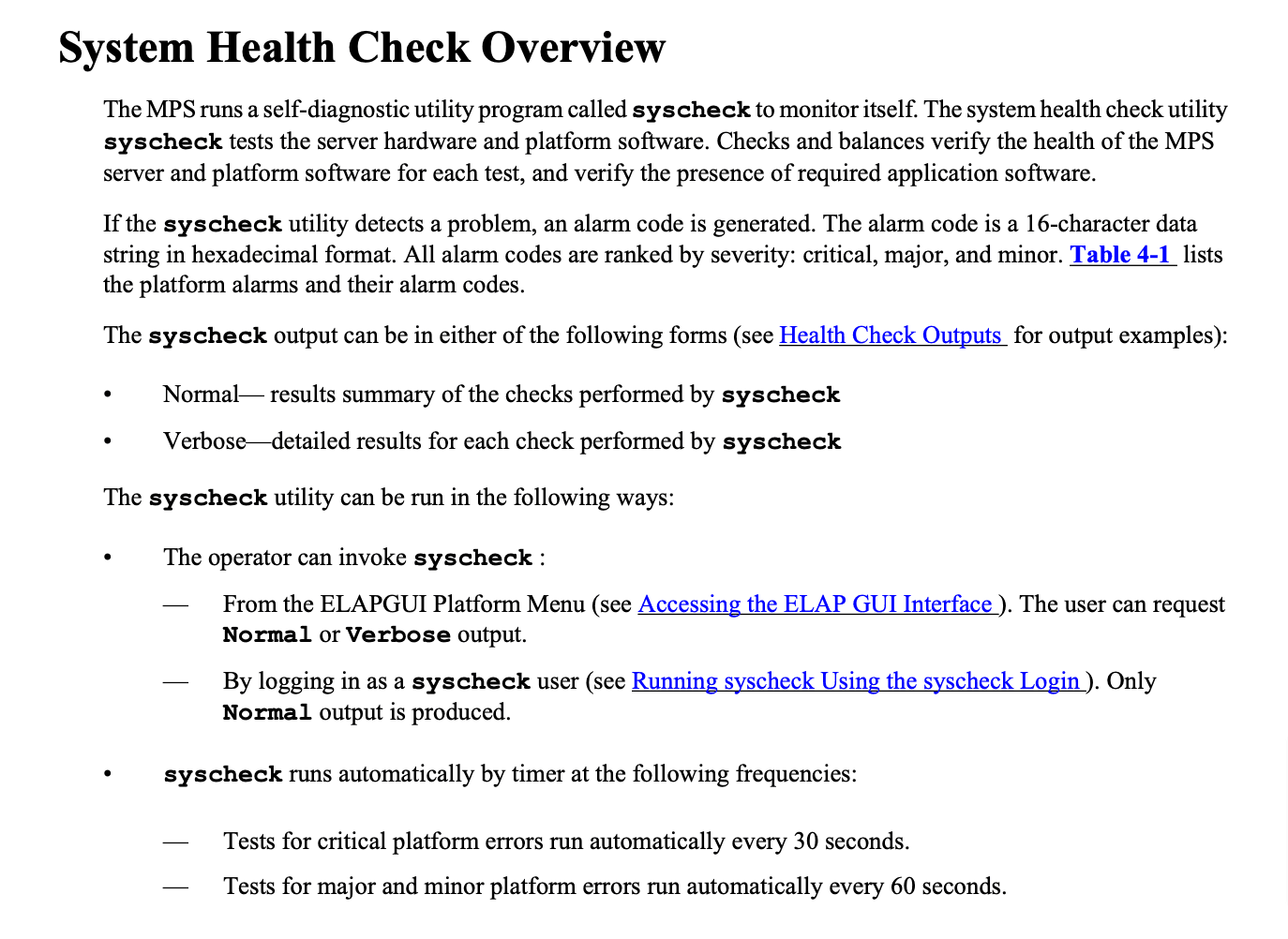 System Health Check Overview

The MPS runs a self-diagnostic utility program called syscheck to monitor itself. The system health check utility syscheck tests the server hardware and platform software. Checks and balances verify the health of the MPS server and platform software for each test, and verify the presence of required application software.

If the syscheck utility detects a problem, an alarm code is generated. The alarm code is a 16-character data string in hexadecimal format. All alarm codes are ranked by severity: critical, major, and minor. Table 4-1 lists the platform alarms and their alarm codes.

The syscheck output can be in either of the following forms (see Health Check Outputs for output examples):

• Normal— results summary of the checks performed by syscheck

• Verbose—detailed results for each check performed by syscheck

The syscheck utility can be run in the following ways:

• The operator can invoke syscheck :

— From the ELAPGUI Platform Menu (see Accessing the ELAP GUI Interface ). The user can request Normal or Verbose output.

— By logging in as a syscheck user (see Running syscheck Using the syscheck Login ). Only Normal output is produced.

• syscheck runs automatically by timer at the following frequencies:

— Tests for critical platform errors run automatically every 30 seconds.

— Tests for major and minor platform errors run automatically every 60 seconds.